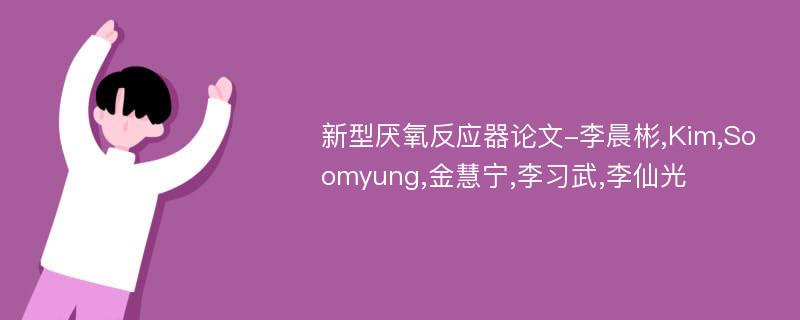 新型厌氧反应器论文-李晨彬,Kim,Soomyung,金慧宁,李习武,李仙光